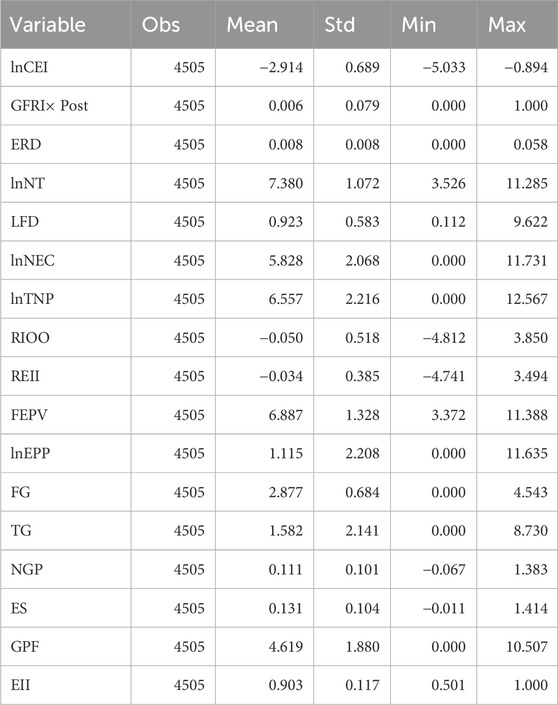 | Variable | Obs | Mean | Std | Min | Max |
|---|---|---|---|---|---|
| lnCEI | 4505 | −2.914 | 0.689 | −5.033 | −0.894 |
| GFRI× Post | 4505 | 0.006 | 0.079 | 0.000 | 1.000 |
| ERD | 4505 | 0.008 | 0.008 | 0.000 | 0.058 |
| lnNT | 4505 | 7.380 | 1.072 | 3.526 | 11.285 |
| LFD | 4505 | 0.923 | 0.583 | 0.112 | 9.622 |
| lnNEC | 4505 | 5.828 | 2.068 | 0.000 | 11.731 |
| lnTNP | 4505 | 6.557 | 2.216 | 0.000 | 12.567 |
| RIOO | 4505 | −0.050 | 0.518 | −4.812 | 3.850 |
| REII | 4505 | −0.034 | 0.385 | −4.741 | 3.494 |
| FEPV | 4505 | 6.887 | 1.328 | 3.372 | 11.388 |
| lnEPP | 4505 | 1.115 | 2.208 | 0.000 | 11.635 |
| FG | 4505 | 2.877 | 0.684 | 0.000 | 4.543 |
| TG | 4505 | 1.582 | 2.141 | 0.000 | 8.730 |
| NGP | 4505 | 0.111 | 0.101 | −0.067 | 1.383 |
| ES | 4505 | 0.131 | 0.104 | −0.011 | 1.414 |
| GPF | 4505 | 4.619 | 1.880 | 0.000 | 10.507 |
| EII | 4505 | 0.903 | 0.117 | 0.501 | 1.000 |